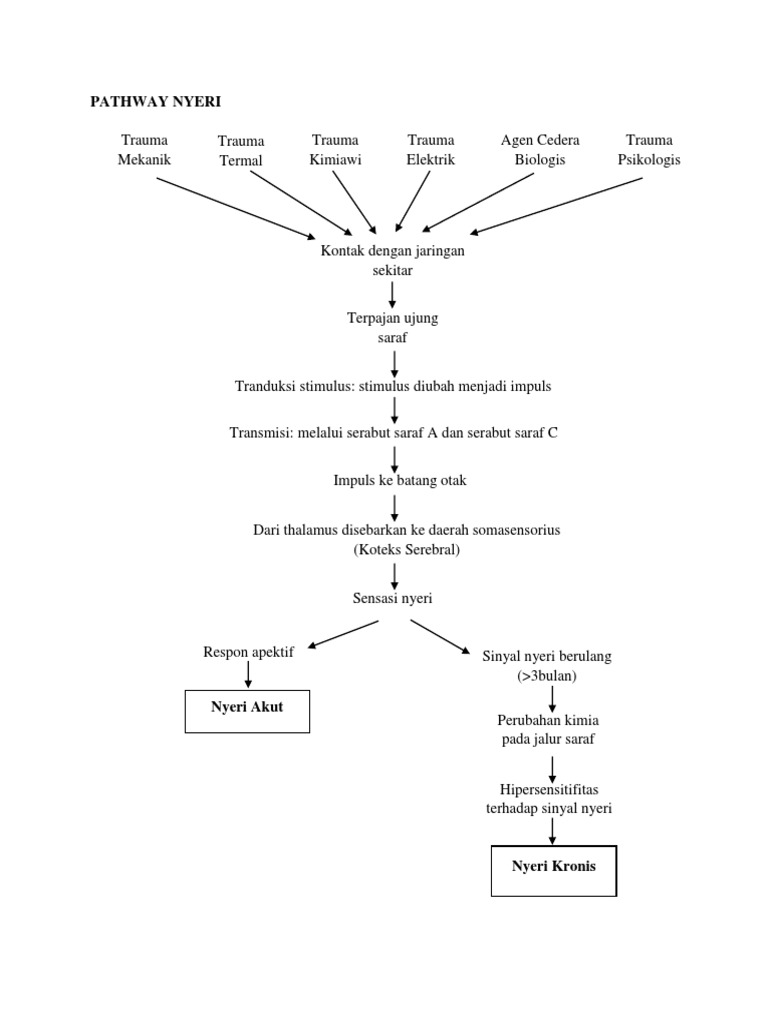 PATHWAY NYERI

Trauma Mekanik

Trauma Termal

Trauma Kimiawi

Trauma Elektrik

Agen Cedera Biologis

Trauma Psikologis

Kontak dengan jaringan sekitar

Terpajan ujung saraf

Tranduksi stimulus: stimulus diubah menjadi impuls

Transmisi: melalui serabut saraf A dan serabut saraf C

Impuls ke batang otak

Dari thalamus disebarkan ke daerah somasensorius (Koteks Serebral)

Sensasi nyeri

Respon apektif

Nyeri Akut

Sinyal nyeri berulang (>3bulan)

Perubahan kimia pada jalur saraf

Hipersensitifitas terhadap sinyal nyeri

Nyeri Kronis